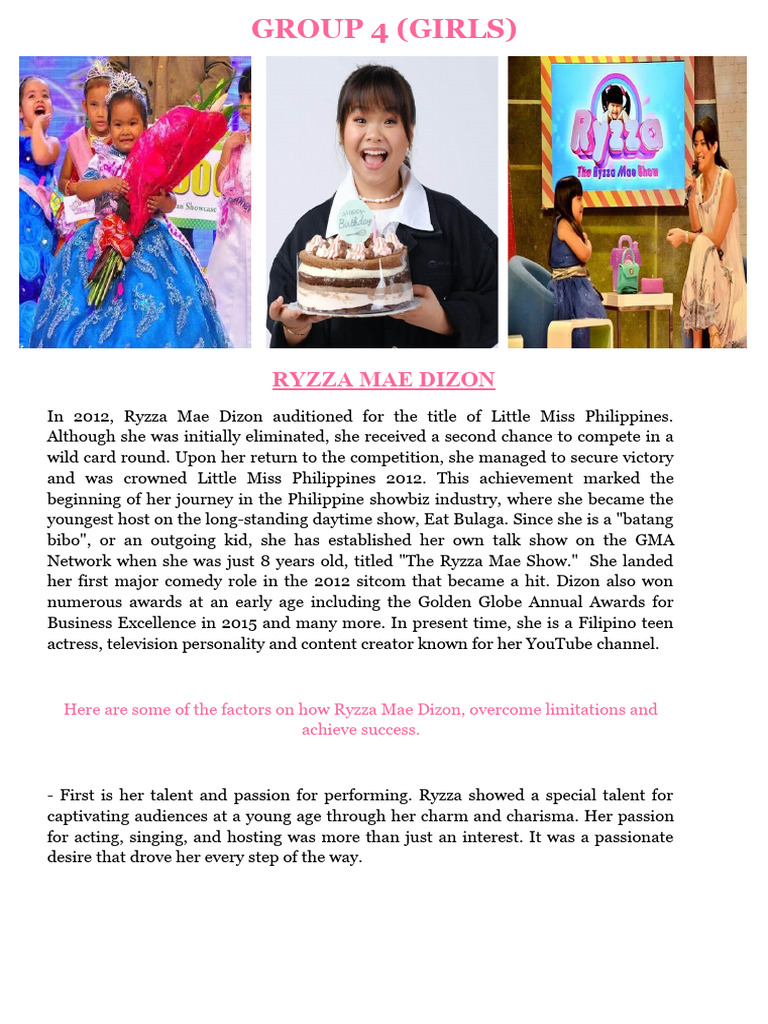 GROUP 4 (GIRLS)

Happy Birthday

Ryzza
The Ryzza Mae Show

RYZZA MAE DIZON

In 2012, Ryzza Mae Dizon auditioned for the title of Little Miss Philippines. Although she was initially eliminated, she received a second chance to compete in a wild card round. Upon her return to the competition, she managed to secure victory and was crowned Little Miss Philippines 2012. This achievement marked the beginning of her journey in the Philippine showbiz industry, where she became the youngest host on the long-standing daytime show, Eat Bulaga. Since she is a "batang bibo", or an outgoing kid, she has established her own talk show on the GMA Network when she was just 8 years old, titled "The Ryzza Mae Show." She landed her first major comedy role in the 2012 sitcom that became a hit. Dizon also won numerous awards at an early age including the Golden Globe Annual Awards for Business Excellence in 2015 and many more. In present time, she is a Filipino teen actress, television personality and content creator known for her YouTube channel.

Here are some of the factors on how Ryzza Mae Dizon, overcome limitations and achieve success.

- First is her talent and passion for performing. Ryzza showed a special talent for captivating audiences at a young age through her charm and charisma. Her passion for acting, singing, and hosting was more than just an interest. It was a passionate desire that drove her every step of the way.